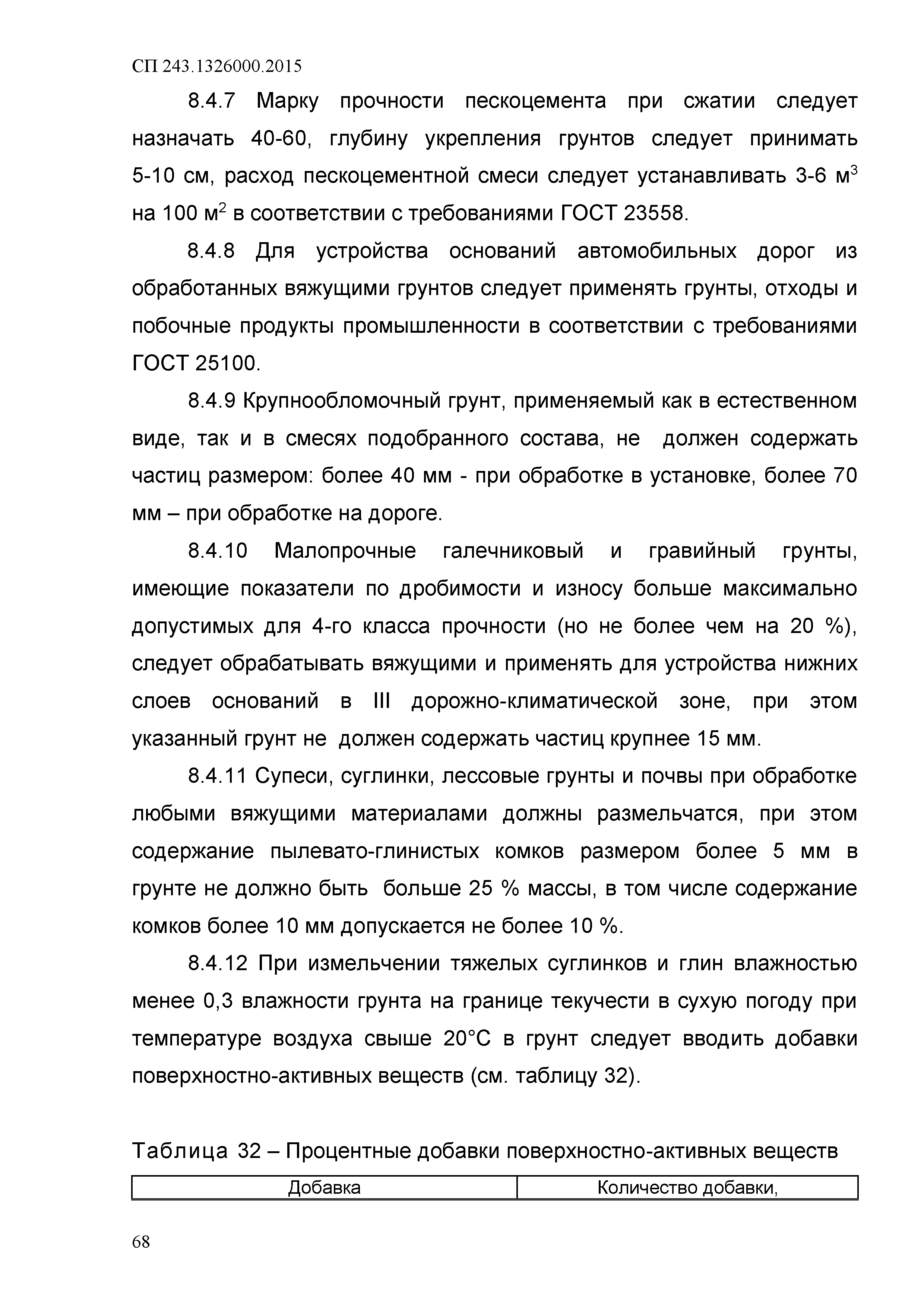 СП 243.1326000.2015

8.4.7 Марку прочности пескоцемента при сжатии следует назначать 40-60, глубину укрепления грунтов следует принимать 5-10 см, расход пескоцементной смеси следует устанавливать 3-6 м$^3$ на 100 м$^2$ в соответствии с требованиями ГОСТ 23558.

8.4.8 Для устройства оснований автомобильных дорог из обработанных вяжущими грунтов следует применять грунты, отходы и побочные продукты промышленности в соответствии с требованиями ГОСТ 25100.

8.4.9 Крупнообломочный грунт, применяемый как в естественном виде, так и в смесях подобранного состава, не должен содержать частиц размером: более 40 мм - при обработке в установке, более 70 мм – при обработке на дороге.

8.4.10 Малопрочные галечниковый и гравийный грунты, имеющие показатели по дробимости и износу больше максимально допустимых для 4-го класса прочности (но не более чем на 20 %), следует обрабатывать вяжущими и применять для устройства нижних слоев оснований в III дорожно-климатической зоне, при этом указанный грунт не должен содержать частиц крупнее 15 мм.

8.4.11 Супеси, суглинки, лессовые грунты и почвы при обработке любыми вяжущими материалами должны размельчатся, при этом содержание пылевато-глинистых комков размером более 5 мм в грунте не должно быть больше 25 % массы, в том числе содержание комков более 10 мм допускается не более 10 %.

8.4.12 При измельчении тяжелых суглинков и глин влажностью менее 0,3 влажности грунта на границе текучести в сухую погоду при температуре воздуха свыше 20°С в грунт следует вводить добавки поверхностно-активных веществ (см. таблицу 32).

Таблица 32 – Процентные добавки поверхностно-активных веществ

| Добавка | Количество добавки, |
|---|---|

68